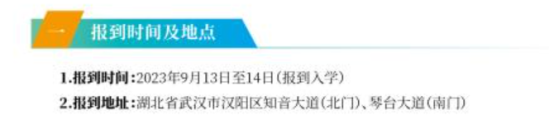 一 报到时间及地点

1.报到时间:2023年9月13日至14日(报到入学)
2.报到地址:湖北省武汉市汉阳区知音大道(北门)、琴台大道(南门)